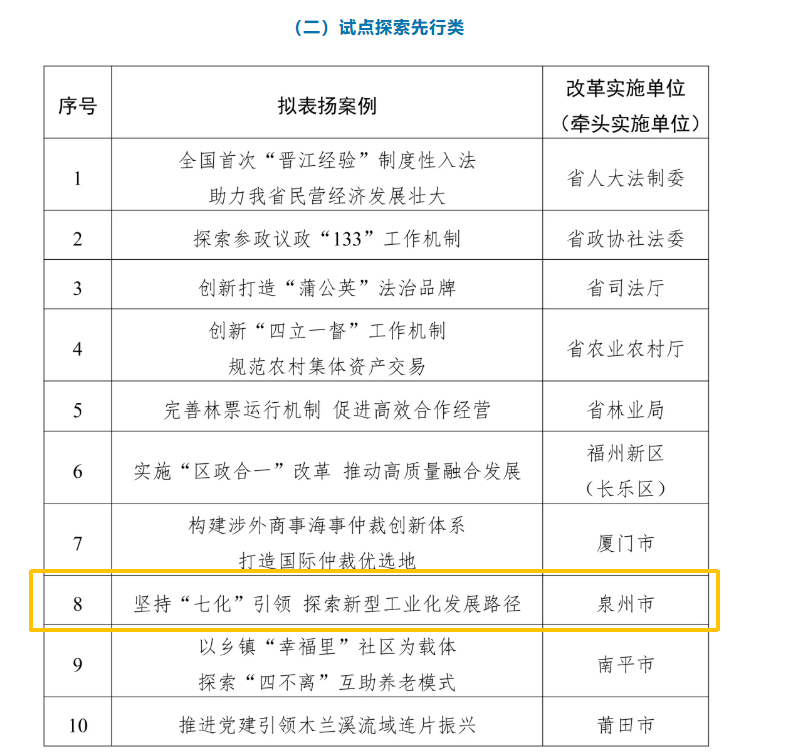 （二）试点探索先行类

| 序号 | 拟表扬案例 | 改革实施单位（牵头实施单位） |
|---|---|---|
| 1 | 全国首次“晋江经验”制度性入法 助力我省民营经济发展壮大 | 省人大法制委 |
| 2 | 探索参政议政“133”工作机制 | 省政协社法委 |
| 3 | 创新打造“蒲公英”法治品牌 | 省司法厅 |
| 4 | 创新“四立一督”工作机制 规范农村集体资产交易 | 省农业农村厅 |
| 5 | 完善林票运行机制 促进高效合作经营 | 省林业局 |
| 6 | 实施“区政合一”改革 推动高质量融合发展 | 福州新区（长乐区） |
| 7 | 构建涉外商事海事仲裁创新体系 打造国际仲裁优选地 | 厦门市 |
| 8 | 坚持“七化”引领 探索新型工业化发展路径 | 泉州市 |
| 9 | 以乡镇“幸福里”社区为载体 探索“四不离”互助养老模式 | 南平市 |
| 10 | 推进党建引领木兰溪流域连片振兴 | 莆田市 |